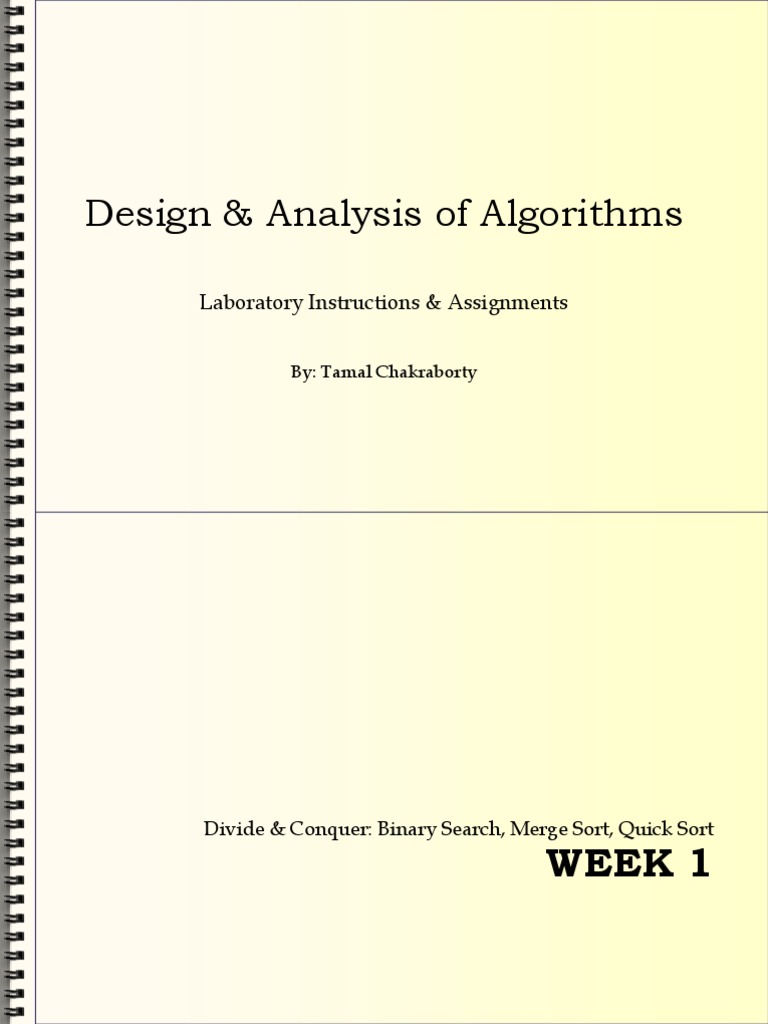 Design & Analysis of Algorithms

Laboratory Instructions & Assignments

By: Tamal Chakraborty

Divide & Conquer: Binary Search, Merge Sort, Quick Sort

WEEK 1